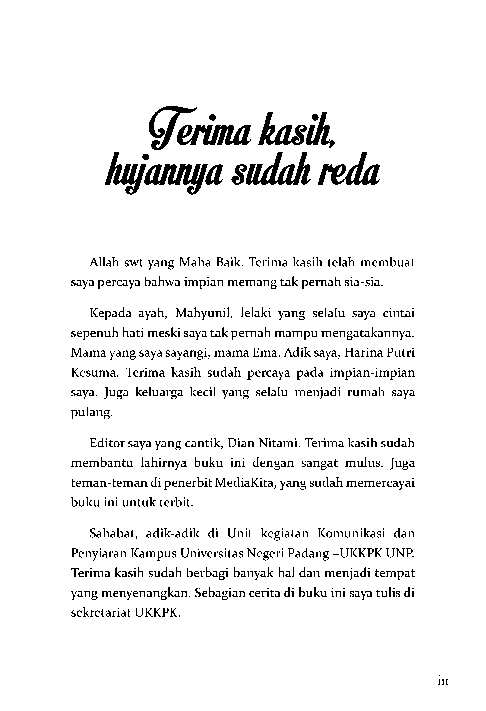 Terima kasih, hujannya sudah reda

Allah swt yang Maha Baik. Terima kasih telah membuat saya percaya bahwa impian memang tak pernah sia-sia.

Kepada ayah, Mahyunil, lelaki yang selalu saya cintai sepenuh hati meski saya tak pernah mampu mengatakannya. Mama yang saya sayangi, mama Ema. Adik saya, Harina Putri Kesuma. Terima kasih sudah percaya pada impian-impian saya. Juga keluarga kecil yang selalu menjadi rumah saya pulang.

Editor saya yang cantik, Dian Nitami. Terima kasih sudah membantu lahirnya buku ini dengan sangat mulus. Juga teman-teman di penerbit MediaKita, yang sudah memercayai buku ini untuk terbit.

Sahabat, adik-adik di Unit kegiatan Komunikasi dan Penyiaran Kampus Universitas Negeri Padang –UKKPK UNP. Terima kasih sudah berbagi banyak hal dan menjadi tempat yang menyenangkan. Sebagian cerita di buku ini saya tulis di sekretariat UKKPK.

iii